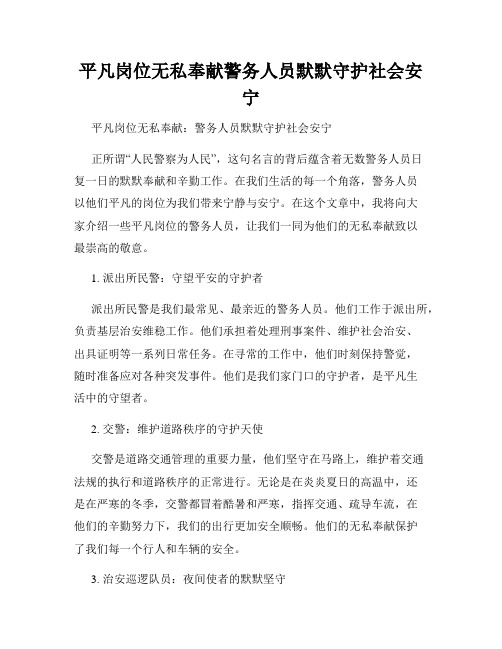 平凡岗位无私奉献警务人员默默守护社会安宁

平凡岗位无私奉献：警务人员默默守护社会安宁

正所谓“人民警察为人民”，这句名言的背后蕴含着无数警务人员日复一日的默默奉献和辛勤工作。在我们生活的每一个角落，警务人员以他们平凡的岗位为我们带来宁静与安宁。在这个文章中，我将向大家介绍一些平凡岗位的警务人员，让我们一同为他们的无私奉献致以最崇高的敬意。

1. 派出所民警：守望平安的守护者

派出所民警是我们最常见、最亲近的警务人员。他们工作于派出所，负责基层治安维稳工作。他们承担着处理刑事案件、维护社会治安、出具证明等一系列日常任务。在寻常的工作中，他们时刻保持警觉，随时准备应对各种突发事件。他们是我们家门口的守护者，是平凡生活中的守望者。

2. 交警：维护道路秩序的守护天使

交警是道路交通管理的重要力量，他们坚守在马路上，维护着交通法规的执行和道路秩序的正常进行。无论是在炎炎夏日的高温中，还是在严寒的冬季，交警都冒着酷暑和严寒，指挥交通、疏导车流，在他们的辛勤努力下，我们的出行更加安全顺畅。他们的无私奉献保护了我们每一个行人和车辆的安全。

3. 治安巡逻队员：夜间使者的默默坚守